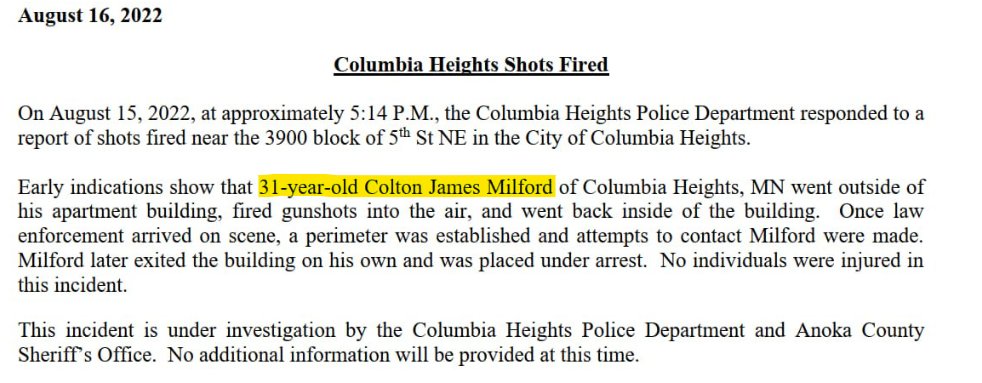 August 16, 2022

Columbia Heights Shots Fired

On August 15, 2022, at approximately 5:14 P.M., the Columbia Heights Police Department responded to a report of shots fired near the 3900 block of 5$^{th}$ St NE in the City of Columbia Heights.

Early indications show that 31-year-old Colton James Milford of Columbia Heights, MN went outside of his apartment building, fired gunshots into the air, and went back inside of the building. Once law enforcement arrived on scene, a perimeter was established and attempts to contact Milford were made. Milford later exited the building on his own and was placed under arrest. No individuals were injured in this incident.

This incident is under investigation by the Columbia Heights Police Department and Anoka County Sheriff's Office. No additional information will be provided at this time.